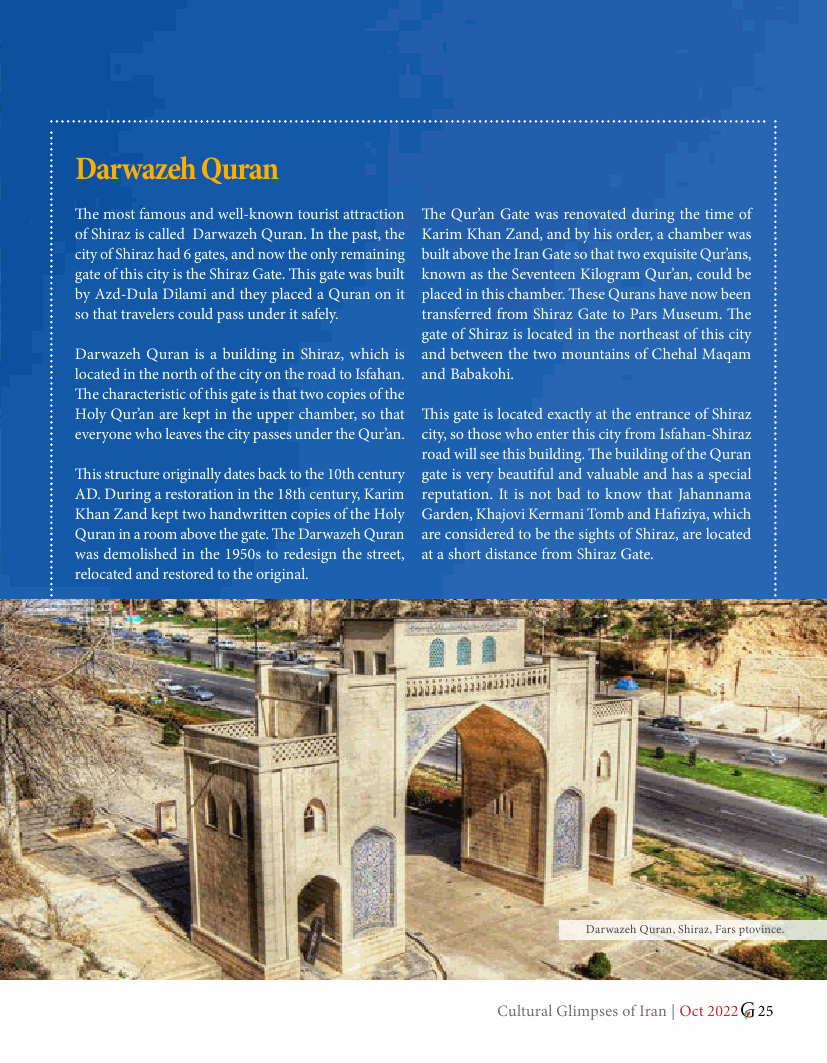 Darwazeh Quran

The most famous and well-known tourist attraction of Shiraz is called Darwazeh Quran. In the past, the city of Shiraz had 6 gates, and now the only remaining gate of this city is the Shiraz Gate. This gate was built by Azd-Dula Dilami and they placed a Quran on it so that travelers could pass under it safely.

Darwazeh Quran is a building in Shiraz, which is located in the north of the city on the road to Isfahan. The characteristic of this gate is that two copies of the Holy Qur'an are kept in the upper chamber, so that everyone who leaves the city passes under the Qur'an.

This structure originally dates back to the 10th century AD. During a restoration in the 18th century, Karim Khan Zand kept two handwritten copies of the Holy Quran in a room above the gate. The Darwazeh Quran was demolished in the 1950s to redesign the street, relocated and restored to the original.

The Qur'an Gate was renovated during the time of Karim Khan Zand, and by his order, a chamber was built above the Iran Gate so that two exquisite Qur'ans, known as the Seventeen Kilogram Qur'an, could be placed in this chamber. These Qurans have now been transferred from Shiraz Gate to Pars Museum. The gate of Shiraz is located in the northeast of this city and between the two mountains of Chehal Maqam and Babakohi.

This gate is located exactly at the entrance of Shiraz city, so those who enter this city from Isfahan-Shiraz road will see this building. The building of the Quran gate is very beautiful and valuable and has a special reputation. It is not bad to know that Jahannama Garden, Khajovi Kermani Tomb and Hafiziya, which are considered to be the sights of Shiraz, are located at a short distance from Shiraz Gate.

Darwazeh Quran, Shiraz, Fars ptovince.

Cultural Glimpses of Iran | Oct 2022 G 25